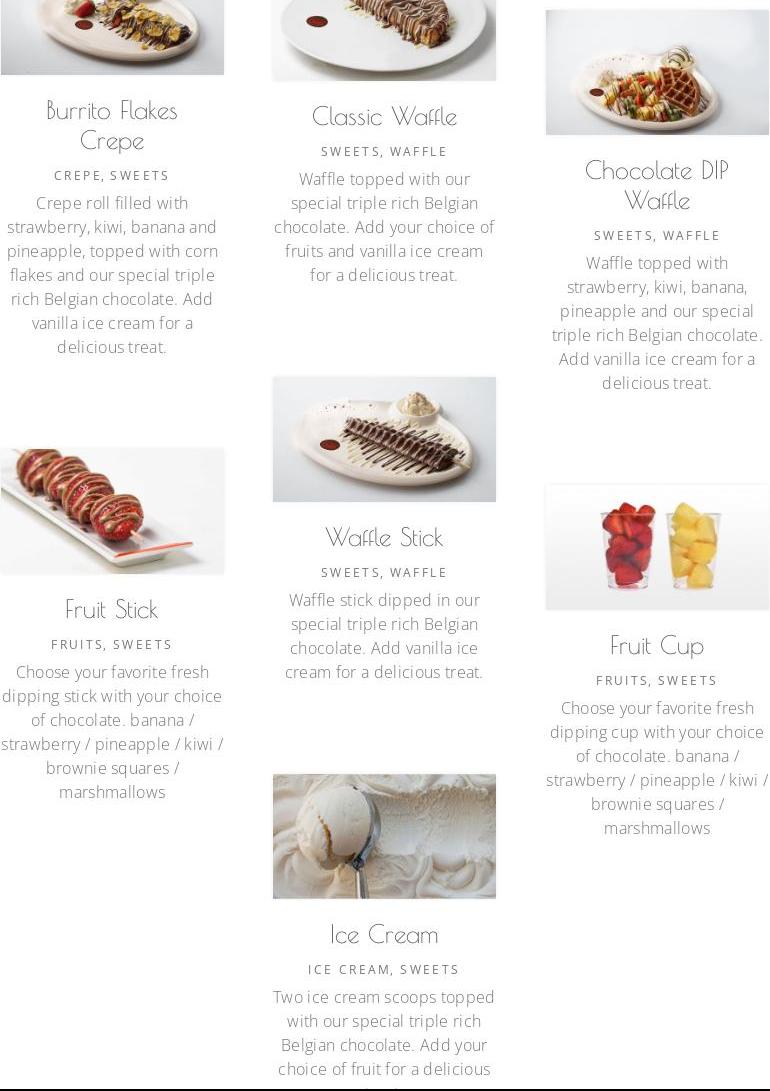 Burrito Flakes Crepe

CREPE, SWEETS

Crepe roll filled with strawberry, kiwi, banana and pineapple, topped with corn flakes and our special triple rich Belgian chocolate. Add vanilla ice cream for a delicious treat.

Fruit Stick

FRUITS, SWEETS

Choose your favorite fresh dipping stick with your choice of chocolate. banana / strawberry / pineapple / kiwi / brownie squares / marshmallows

Classic Waffle

SWEETS, WAFFLE

Waffle topped with our special triple rich Belgian chocolate. Add your choice of fruits and vanilla ice cream for a delicious treat.

Waffle Stick

SWEETS, WAFFLE

Waffle stick dipped in our special triple rich Belgian chocolate. Add vanilla ice cream for a delicious treat.

Ice Cream

ICE CREAM, SWEETS

Two ice cream scoops topped with our special triple rich Belgian chocolate. Add your choice of fruit for a delicious

Chocolate DIP Waffle

SWEETS, WAFFLE

Waffle topped with strawberry, kiwi, banana, pineapple and our special triple rich Belgian chocolate. Add vanilla ice cream for a delicious treat.

Fruit Cup

FRUITS, SWEETS

Choose your favorite fresh dipping cup with your choice of chocolate. banana / strawberry / pineapple / kiwi / brownie squares / marshmallows